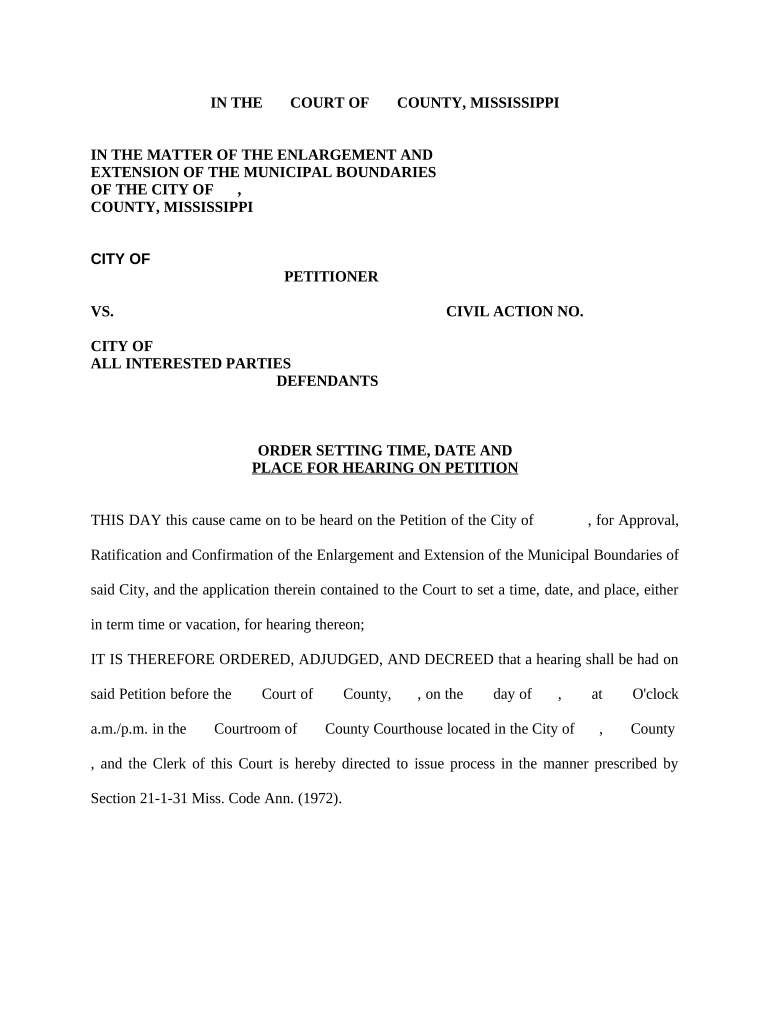 IN THE COURT OF COUNTY, MISSISSIPPI

IN THE MATTER OF THE ENLARGEMENT AND EXTENSION OF THE MUNICIPAL BOUNDARIES OF THE CITY OF , COUNTY, MISSISSIPPI

CITY OF
PETITIONER

VS. CIVIL ACTION NO.

CITY OF
ALL INTERESTED PARTIES
DEFENDANTS

ORDER SETTING TIME, DATE AND
PLACE FOR HEARING ON PETITION

THIS DAY this cause came on to be heard on the Petition of the City of , for Approval, Ratification and Confirmation of the Enlargement and Extension of the Municipal Boundaries of said City, and the application therein contained to the Court to set a time, date, and place, either in term time or vacation, for hearing thereon;

IT IS THEREFORE ORDERED, ADJUDGED, AND DECREED that a hearing shall be had on said Petition before the Court of County, , on the day of , at O'clock a.m./p.m. in the Courtroom of County Courthouse located in the City of , County , and the Clerk of this Court is hereby directed to issue process in the manner prescribed by Section 21-1-31 Miss. Code Ann. (1972).